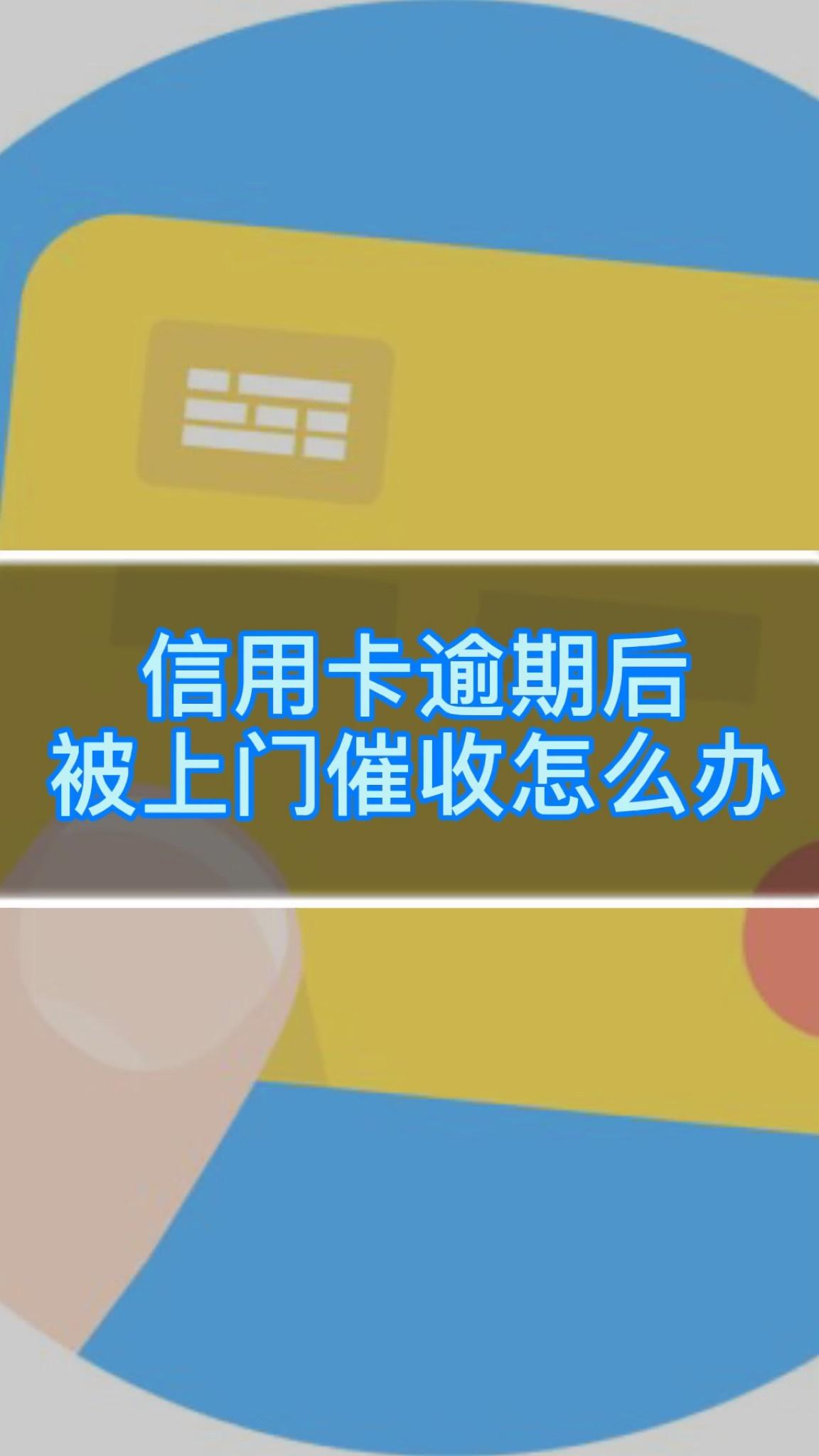 信用卡逾期后
被上门催收怎么办